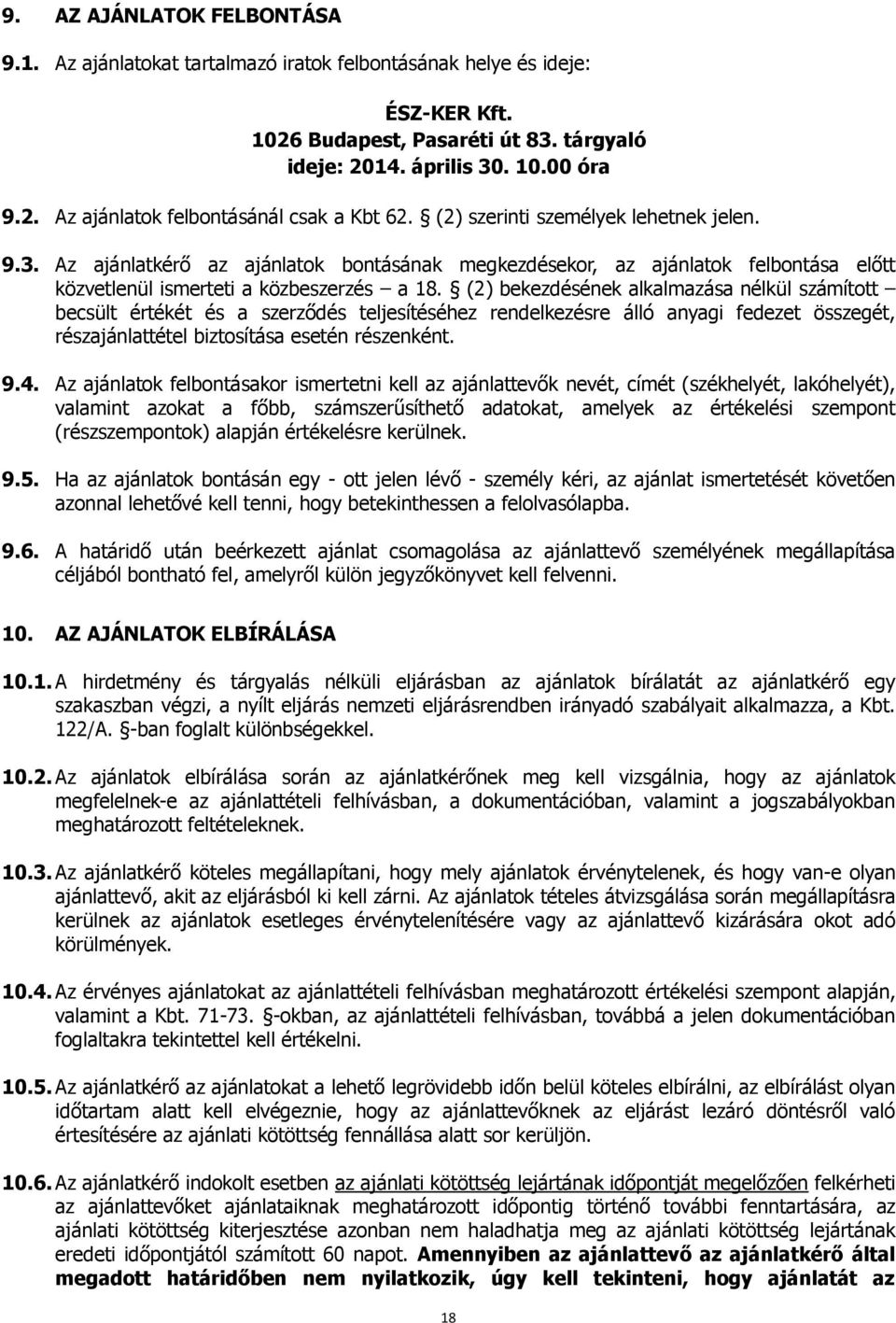 9. AZ AJÁNLATOK FELBONTÁSA

9.1. Az ajánlatokat tartalmazó iratok felbontásának helye és ideje:

ÉSZ-KER Kft.
1026 Budapest, Pasaréti út 83. tárgyaló
ideje: 2014. április 30. 10.00 óra

9.2. Az ajánlatok felbontásánál csak a Kbt 62. § (2) szerinti személyek lehetnek jelen.

9.3. Az ajánlatkérő az ajánlatok bontásának megkezdésekor, az ajánlatok felbontása előtt közvetlenül ismerteti a közbeszerzés – a 18. § (2) bekezdésének alkalmazása nélkül számított – becsült értékét és a szerződés teljesítéséhez rendelkezésre álló anyagi fedezet összegét, részajánlattétel biztosítása esetén részenként.

9.4. Az ajánlatok felbontásakor ismertetni kell az ajánlattevők nevét, címét (székhelyét, lakóhelyét), valamint azokat a főbb, számszerűsíthető adatokat, amelyek az értékelési szempont (részszempontok) alapján értékelésre kerülnek.

9.5. Ha az ajánlatok bontásán egy - ott jelen lévő - személy kéri, az ajánlat ismertetését követően azonnal lehetővé kell tenni, hogy betekinthessen a felolvasólapba.

9.6. A határidő után beérkezett ajánlat csomagolása az ajánlattevő személyének megállapítása céljából bontható fel, amelyről külön jegyzőkönyvet kell felvenni.

10. AZ AJÁNLATOK ELBÍRÁLÁSA

10.1. A hirdetmény és tárgyalás nélküli eljárásban az ajánlatok bírálatát az ajánlatkérő egy szakaszban végzi, a nyílt eljárás nemzeti eljárásrendben irányadó szabályait alkalmazza, a Kbt. 122/A. §-ban foglalt különbségekkel.

10.2. Az ajánlatok elbírálása során az ajánlatkérőnek meg kell vizsgálnia, hogy az ajánlatok megfelelnek-e az ajánlattételi felhívásban, a dokumentációban, valamint a jogszabályokban meghatározott feltételeknek.

10.3. Az ajánlatkérő köteles megállapítani, hogy mely ajánlatok érvénytelenek, és hogy van-e olyan ajánlattevő, akit az eljárásból ki kell zárni. Az ajánlatok tételes átvizsgálása során megállapításra kerülnek az ajánlatok esetleges érvénytelenítésére vagy az ajánlattevő kizárására okot adó körülmények.

10.4. Az érvényes ajánlatokat az ajánlattételi felhívásban meghatározott értékelési szempont alapján, valamint a Kbt. 71-73. §-okban, az ajánlattételi felhívásban, továbbá a jelen dokumentációban foglaltakra tekintettel kell értékelni.

10.5. Az ajánlatkérő az ajánlatokat a lehető legrövidebb időn belül köteles elbírálni, az elbírálást olyan időtartam alatt kell elvégeznie, hogy az ajánlattevőknek az eljárást lezáró döntésről való értesítésére az ajánlati kötöttség fennállása alatt sor kerüljön.

10.6. Az ajánlatkérő indokolt esetben az ajánlati kötöttség lejártának időpontját megelőzően felkérheti az ajánlattevőket ajánlataiknak meghatározott időpontig történő további fenntartására, az ajánlati kötöttség kiterjesztése azonban nem haladhatja meg az ajánlati kötöttség lejártának eredeti időpontjától számított 60 napot. Amennyiben az ajánlattevő az ajánlatkérő által megadott határidőben nem nyilatkozik, úgy kell tekinteni, hogy ajánlatát az

18